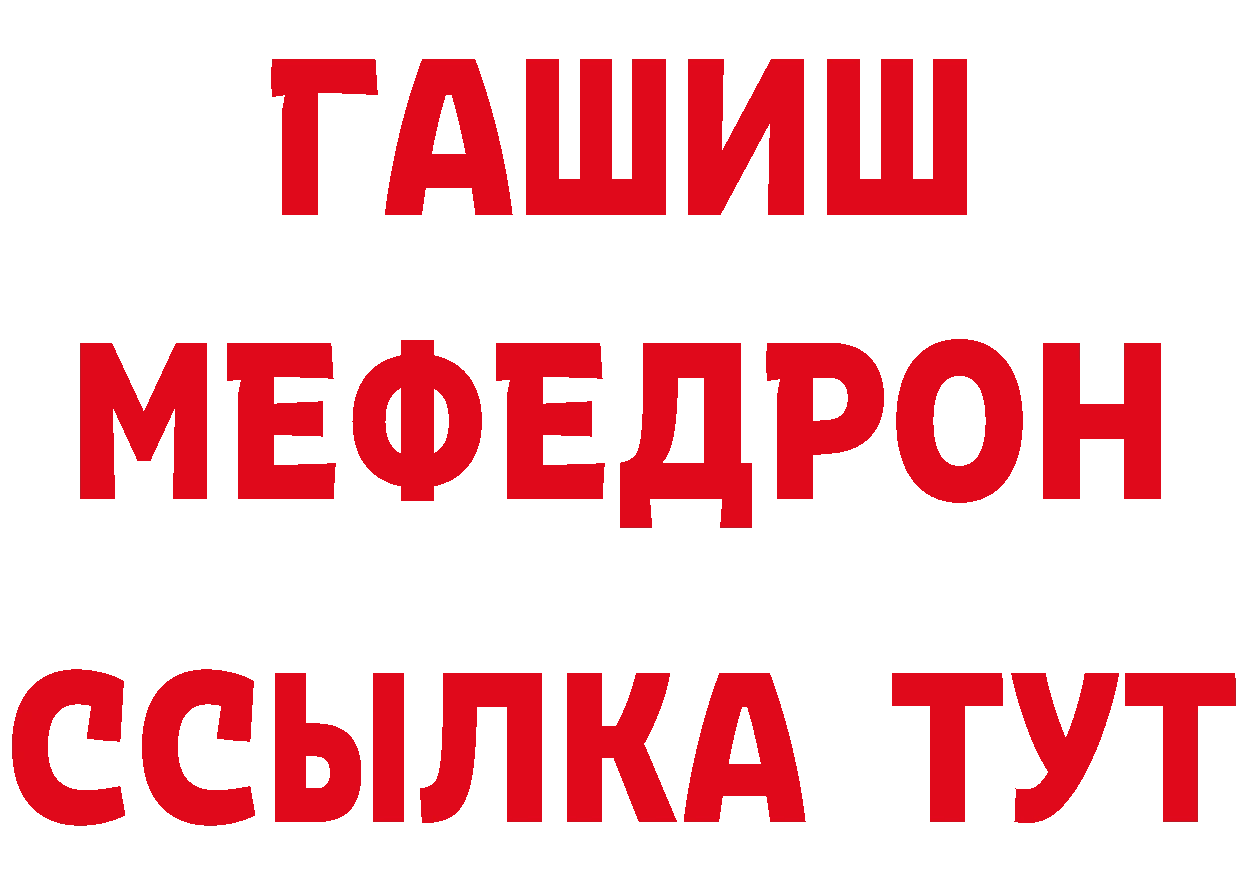 ГАШИШ
МЕФЕДРОН
ССЫЛКА ТУТ